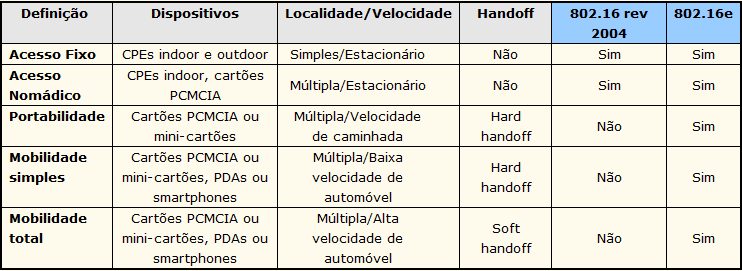 | Definição | Dispositivos | Localidade/Velocidade | Handoff | 802.16 rev 2004 | 802.16e |
|---|---|---|---|---|---|
| Acesso Fixo | CPEs indoor e outdoor | Simples/Estacionário | Não | Sim | Sim |
| Acesso Nomádico | CPEs indoor, cartões PCMCIA | Múltipla/Estacionário | Não | Sim | Sim |
| Portabilidade | Cartões PCMCIA ou mini-cartões | Múltipla/Velocidade de caminhada | Hard handoff | Não | Sim |
| Mobilidade simples | Cartões PCMCIA ou mini-cartões, PDAs ou smartphones | Múltipla/Baixa velocidade de automóvel | Hard handoff | Não | Sim |
| Mobilidade total | Cartões PCMCIA ou mini-cartões, PDAs ou smartphones | Múltipla/Alta velocidade de automóvel | Soft handoff | Não | Sim |